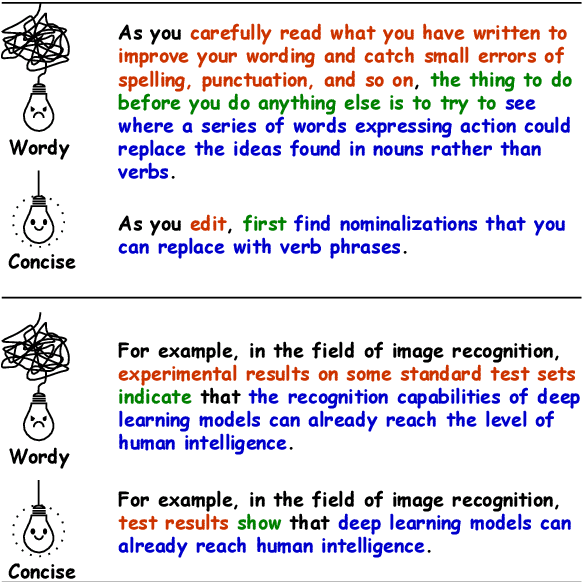 Wordy

As you carefully read what you have written to improve your wording and catch small errors of spelling, punctuation, and so on, the thing to do before you do anything else is to try to see where a series of words expressing action could replace the ideas found in nouns rather than verbs.

Concise

As you edit, first find nominalizations that you can replace with verb phrases.

Wordy

For example, in the field of image recognition, experimental results on some standard test sets indicate that the recognition capabilities of deep learning models can already reach the level of human intelligence.

Concise

For example, in the field of image recognition, test results show that deep learning models can already reach human intelligence.